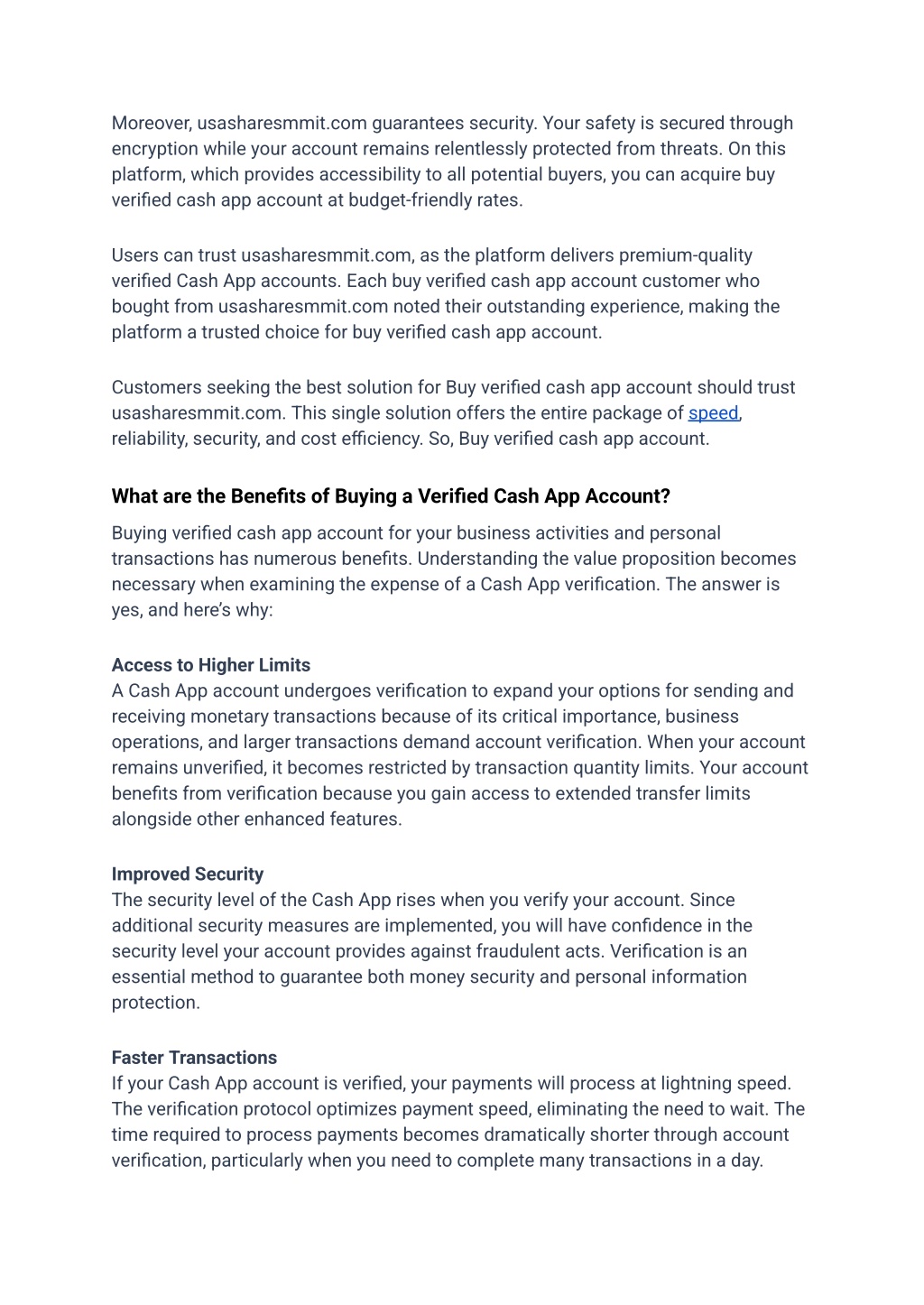 Moreover, usasharesmmit.com guarantees security. Your safety is secured through encryption while your account remains relentlessly protected from threats. On this platform, which provides accessibility to all potential buyers, you can acquire buy verified cash app account at budget-friendly rates.

Users can trust usasharesmmit.com, as the platform delivers premium-quality verified Cash App accounts. Each buy verified cash app account customer who bought from usasharesmmit.com noted their outstanding experience, making the platform a trusted choice for buy verified cash app account.

Customers seeking the best solution for Buy verified cash app account should trust usasharesmmit.com. This single solution offers the entire package of speed, reliability, security, and cost efficiency. So, Buy verified cash app account.

What are the Benefits of Buying a Verified Cash App Account?

Buying verified cash app account for your business activities and personal transactions has numerous benefits. Understanding the value proposition becomes necessary when examining the expense of a Cash App verification. The answer is yes, and here's why:

Access to Higher Limits
A Cash App account undergoes verification to expand your options for sending and receiving monetary transactions because of its critical importance, business operations, and larger transactions demand account verification. When your account remains unverified, it becomes restricted by transaction quantity limits. Your account benefits from verification because you gain access to extended transfer limits alongside other enhanced features.

Improved Security
The security level of the Cash App rises when you verify your account. Since additional security measures are implemented, you will have confidence in the security level your account provides against fraudulent acts. Verification is an essential method to guarantee both money security and personal information protection.

Faster Transactions
If your Cash App account is verified, your payments will process at lightning speed. The verification protocol optimizes payment speed, eliminating the need to wait. The time required to process payments becomes dramatically shorter through account verification, particularly when you need to complete many transactions in a day.